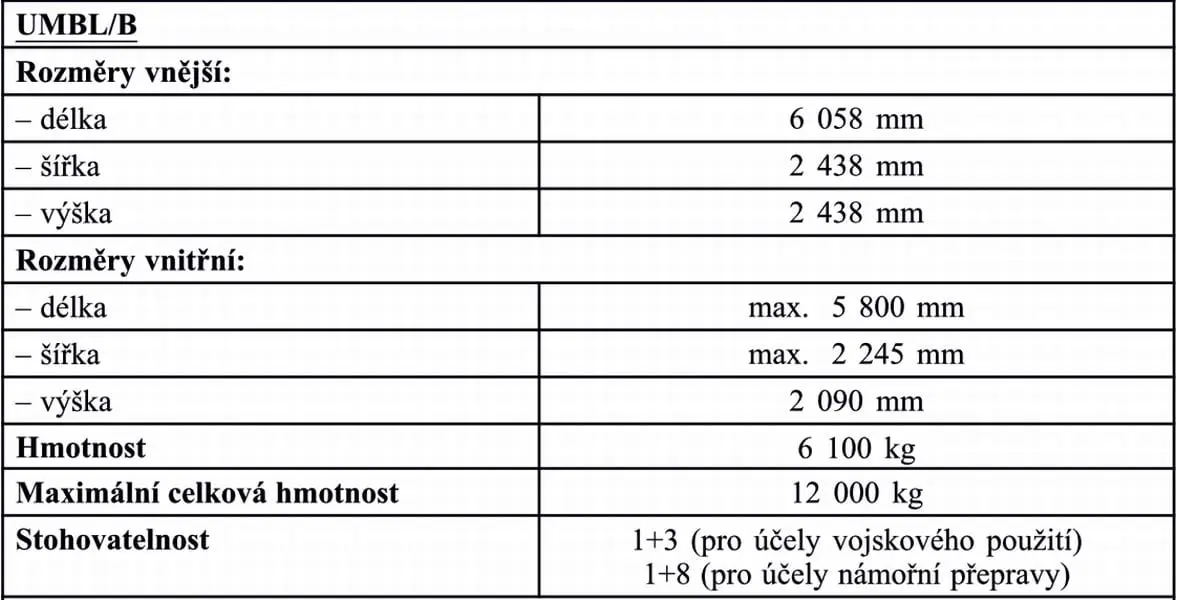 | UMBL/B | |
|---|---|
| Rozměry vnější: | |
| – délka | 6 058 mm |
| – šířka | 2 438 mm |
| – výška | 2 438 mm |
| Rozměry vnitřní: | |
| – délka | max. 5 800 mm |
| – šířka | max. 2 245 mm |
| – výška | 2 090 mm |
| Hmotnost | 6 100 kg |
| Maximální celková hmotnost | 12 000 kg |
| Stohovatelnost | 1+3 (pro účely vojskového použití) 1+8 (pro účely námořní přepravy) |